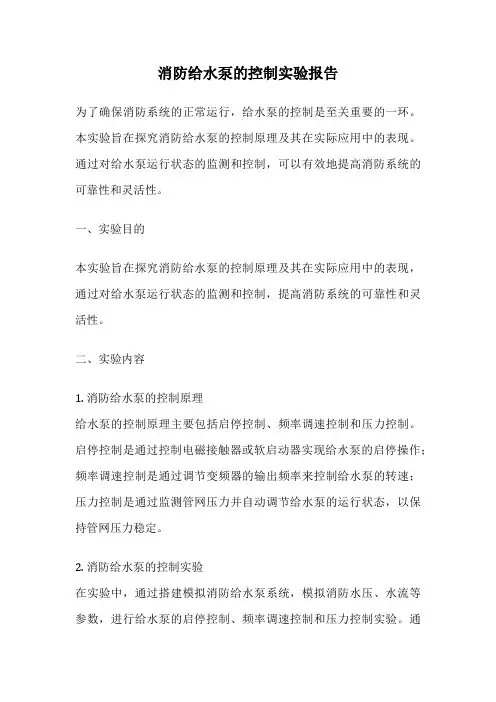 消防给水泵的控制实验报告

为了确保消防系统的正常运行，给水泵的控制是至关重要的一环。本实验旨在探究消防给水泵的控制原理及其在实际应用中的表现。通过对给水泵运行状态的监测和控制，可以有效地提高消防系统的可靠性和灵活性。

一、实验目的

本实验旨在探究消防给水泵的控制原理及其在实际应用中的表现，通过对给水泵运行状态的监测和控制，提高消防系统的可靠性和灵活性。

二、实验内容

1. 消防给水泵的控制原理
给水泵的控制原理主要包括启停控制、频率调速控制和压力控制。启停控制是通过控制电磁接触器或软启动器实现给水泵的启停操作；频率调速控制是通过调节变频器的输出频率来控制给水泵的转速；压力控制是通过监测管网压力并自动调节给水泵的运行状态，以保持管网压力稳定。

2. 消防给水泵的控制实验
在实验中，通过搭建模拟消防给水泵系统，模拟消防水压、水流等参数，进行给水泵的启停控制、频率调速控制和压力控制实验。通